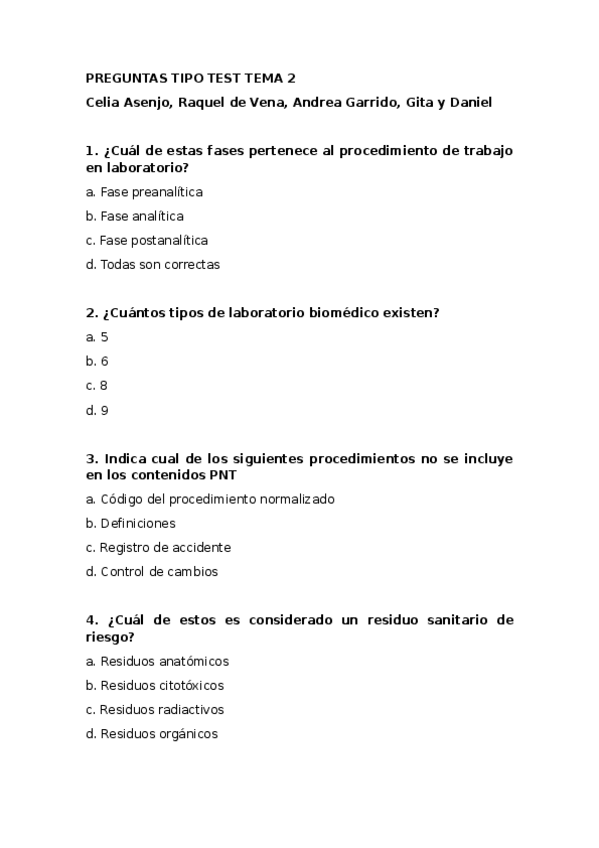 PREGUNTAS TIPO TEST TEMA 2

Celia Asenjo, Raquel de Vena, Andrea Garrido, Gita y Daniel

1. ¿Cuál de estas fases pertenece al procedimiento de trabajo en laboratorio?

a. Fase preanalítica

b. Fase analítica

c. Fase postanalítica

d. Todas son correctas

2. ¿Cuántos tipos de laboratorio biomédico existen?

a. 5

b. 6

c. 8

d. 9

3. Indica cual de los siguientes procedimientos no se incluye en los contenidos PNT

a. Código del procedimiento normalizado

b. Definiciones

c. Registro de accidente

d. Control de cambios

4. ¿Cuál de estos es considerado un residuo sanitario de riesgo?

a. Residuos anatómicos

b. Residuos citotóxicos

c. Residuos radiactivos

d. Residuos orgánicos